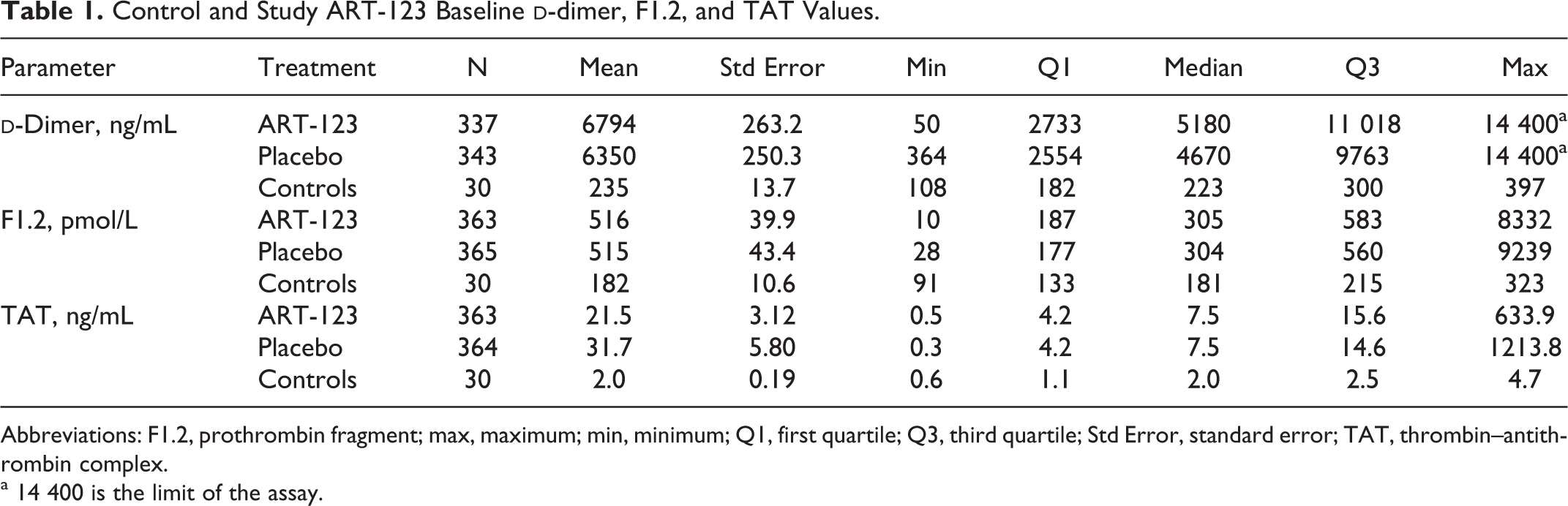 Table 1. Control and Study ART-123 Baseline D-dimer, F1.2, and TAT Values.

| Parameter | Treatment | N | Mean | Std Error | Min | Q1 | Median | Q3 | Max |
|---|---|---|---|---|---|---|---|---|---|
| D-Dimer, ng/mL | ART-123 | 337 | 6794 | 263.2 | 50 | 2733 | 5180 | 11 018 | 14 400$^{a}$ |
| | Placebo | 343 | 6350 | 250.3 | 364 | 2554 | 4670 | 9763 | 14 400$^{a}$ |
| | Controls | 30 | 235 | 13.7 | 108 | 182 | 223 | 300 | 397 |
| F1.2, pmol/L | ART-123 | 363 | 516 | 39.9 | 10 | 187 | 305 | 583 | 8332 |
| | Placebo | 365 | 515 | 43.4 | 28 | 177 | 304 | 560 | 9239 |
| | Controls | 30 | 182 | 10.6 | 91 | 133 | 181 | 215 | 323 |
| TAT, ng/mL | ART-123 | 363 | 21.5 | 3.12 | 0.5 | 4.2 | 7.5 | 15.6 | 633.9 |
| | Placebo | 364 | 31.7 | 5.80 | 0.3 | 4.2 | 7.5 | 14.6 | 1213.8 |
| | Controls | 30 | 2.0 | 0.19 | 0.6 | 1.1 | 2.0 | 2.5 | 4.7 |

Abbreviations: F1.2, prothrombin fragment; max, maximum; min, minimum; Q1, first quartile; Q3, third quartile; Std Error, standard error; TAT, thrombin–antithrombin complex.

$^{a}$ 14 400 is the limit of the assay.